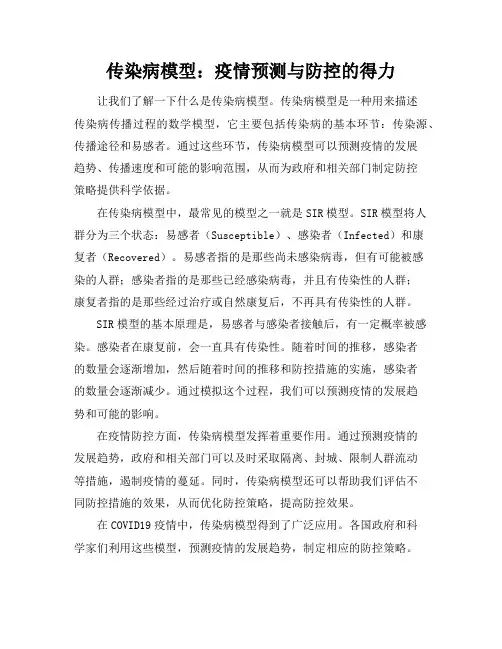 传染病模型：疫情预测与防控的得力

让我们了解一下什么是传染病模型。传染病模型是一种用来描述传染病传播过程的数学模型，它主要包括传染病的基本环节：传染源、传播途径和易感者。通过这些环节，传染病模型可以预测疫情的发展趋势、传播速度和可能的影响范围，从而为政府和相关部门制定防控策略提供科学依据。

在传染病模型中，最常见的模型之一就是SIR模型。SIR模型将人群分为三个状态：易感者（Susceptible）、感染者（Infected）和康复者（Recovered）。易感者指的是那些尚未感染病毒，但有可能被感染的人群；感染者指的是那些已经感染病毒，并且有传染性的人群；康复者指的是那些经过治疗或自然康复后，不再具有传染性的人群。

SIR模型的基本原理是，易感者与感染者接触后，有一定概率被感染。感染者在康复前，会一直具有传染性。随着时间的推移，感染者的数量会逐渐增加，然后随着时间的推移和防控措施的实施，感染者的数量会逐渐减少。通过模拟这个过程，我们可以预测疫情的发展趋势和可能的影响。

在疫情防控方面，传染病模型发挥着重要作用。通过预测疫情的发展趋势，政府和相关部门可以及时采取隔离、封城、限制人群流动等措施，遏制疫情的蔓延。同时，传染病模型还可以帮助我们评估不同防控措施的效果，从而优化防控策略，提高防控效果。

在COVID19疫情中，传染病模型得到了广泛应用。各国政府和科学家们利用这些模型，预测疫情的发展趋势，制定相应的防控策略。